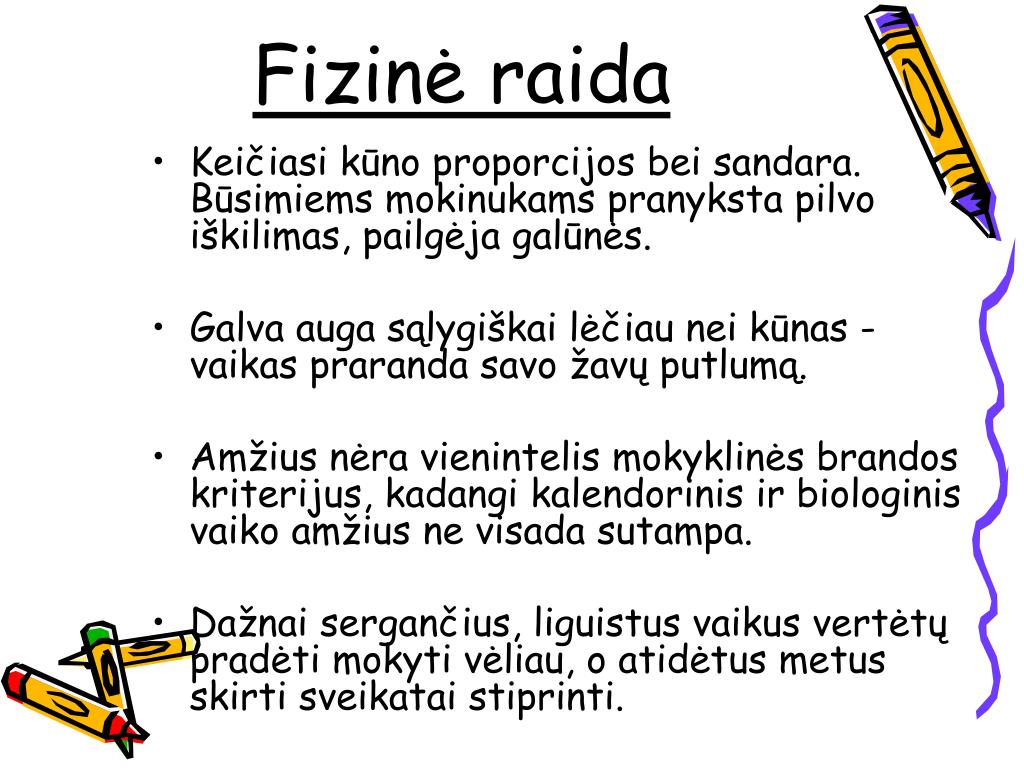 Fizinė raida

• Keičiasi kūno proporcijos bei sandara. Būsimiems mokinukams pranyksta pilvo iškilimas, pailgėja galūnės.

• Galva auga sąlygiškai lėčiau nei kūnas - vaikas praranda savo žavų putlumą.

• Amžius nėra vienintelis mokyklinės brandos kriterijus, kadangi kalendorinis ir biologinis vaiko amžius ne visada sutampa.

• Dažnai sergančius, liguistus vaikus vertėtų pradėti mokyti vėliau, o atidėtus metus skirti sveikatai stiprinti.